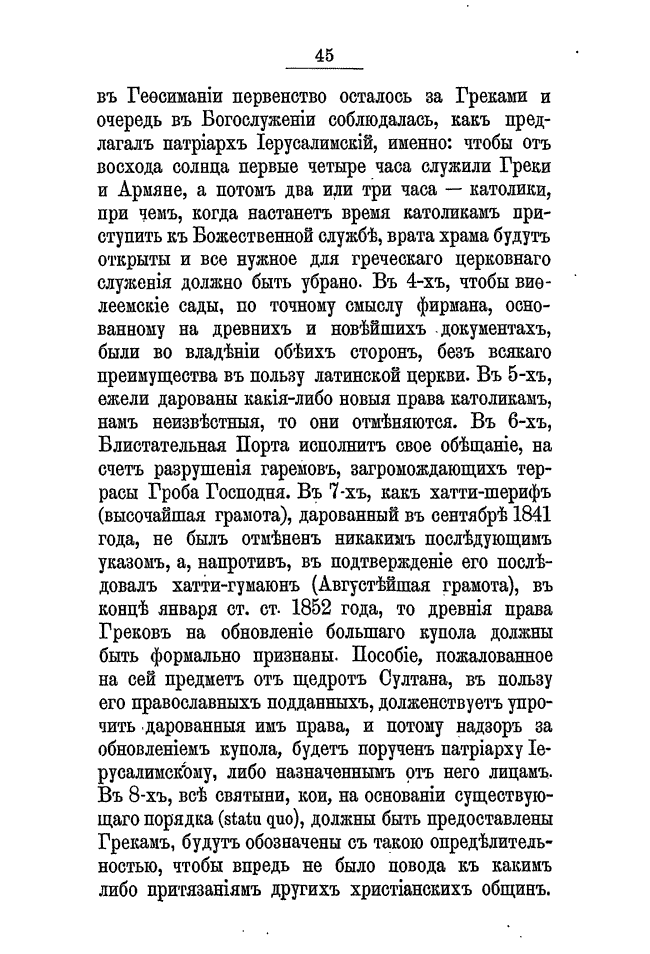 45

въ Геѳсиманіи первенство осталось за Греками и очередь въ Богослуженіи соблюдалась, какъ предлагалъ патріархъ Іерусалимскій, именно: чтобы отъ восхода солнца первые четыре часа служили Греки и Армяне, а потомъ два или три часа — католики, при чемъ, когда настанетъ время католикамъ приступить къ Божественной службѣ, врата храма будутъ открыты и все нужное для греческаго церковнаго служенія должно быть убрано. Въ 4-хъ, чтобы виѳлеемскіе сады, по точному смыслу фирмана, основанному на древнихъ и новѣйшихъ документахъ, были во владѣніи обѣихъ сторонъ, безъ всякаго преимущества въ пользу латинской церкви. Въ 5-хъ, ежели дарованы какія-либо новыя права католикамъ, намъ неизвѣстныя, то они отмѣняются. Въ 6-хъ, Блистательная Порта исполнитъ свое обѣщаніе, на счетъ разрушенія гаремовъ, загромождающихъ террасы Гроба Господня. Въ 7-хъ, какъ хатти-шерифъ (высочайшая грамота), дарованный въ сентябрѣ 1841 года, не былъ отмѣненъ никакимъ послѣдующимъ указомъ, а, напротивъ, въ подтвержденіе его послѣдовалъ хатти-гумаюнъ (Августѣйшая грамота), въ концѣ января ст. ст. 1852 года, то древнія права Грековъ на обновленіе большаго купола должны быть формально признаны. Пособіе, пожалованное на сей предметъ отъ щедротъ Султана, въ пользу его православныхъ подданныхъ, долженствуетъ упрочить дарованныя имъ права, и потому надзоръ за обновленіемъ купола, будетъ порученъ патріарху Іерусалимскому, либо назначеннымъ отъ него лицамъ. Въ 8-хъ, всѣ святыни, кои, на основаніи существующаго порядка (statu quo), должны быть предоставлены Грекамъ, будутъ обозначены съ такою опредѣлительностью, чтобы впредь не было повода къ какимъ либо притязаніямъ другихъ христіанскихъ общинъ.